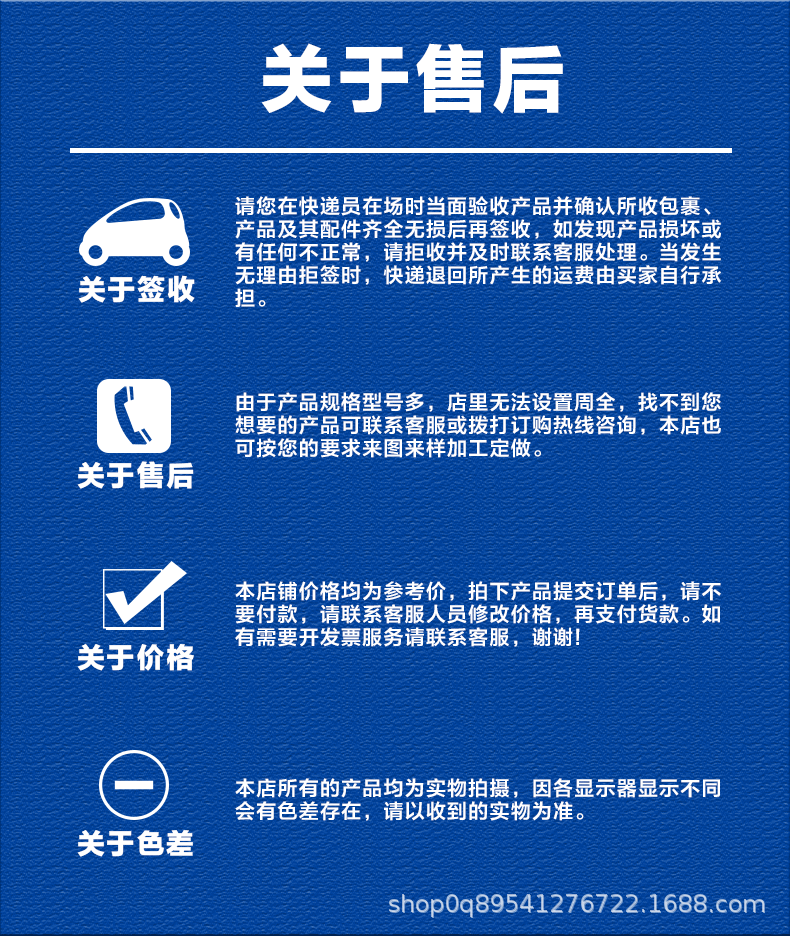 关于售后

关于签收

请您在快递员在场时当面验收产品并确认所收包裹、产品及其配件齐全无损后再签收，如发现产品损坏或有任何不正常，请拒收并及时联系客服处理。当发生无理由拒签时，快递退回所产生的运费由买家自行承担。

关于售后

由于产品规格型号多，店里无法设置周全，找不到您想要的产品可联系客服或拨打订购热线咨询，本店也可按您的要求来图来样加工定做。

关于价格

本店铺价格均为参考价，拍下产品提交订单后，请不要付款，请联系客服人员修改价格，再支付货款。如有需要开发票服务请联系客服，谢谢!

关于色差

本店所有的产品均为实物拍摄，因各显示器显示不同会有色差存在，请以收到的实物为准。

shop0q89541276722.1688.com